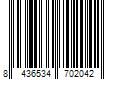 8 436534 702042